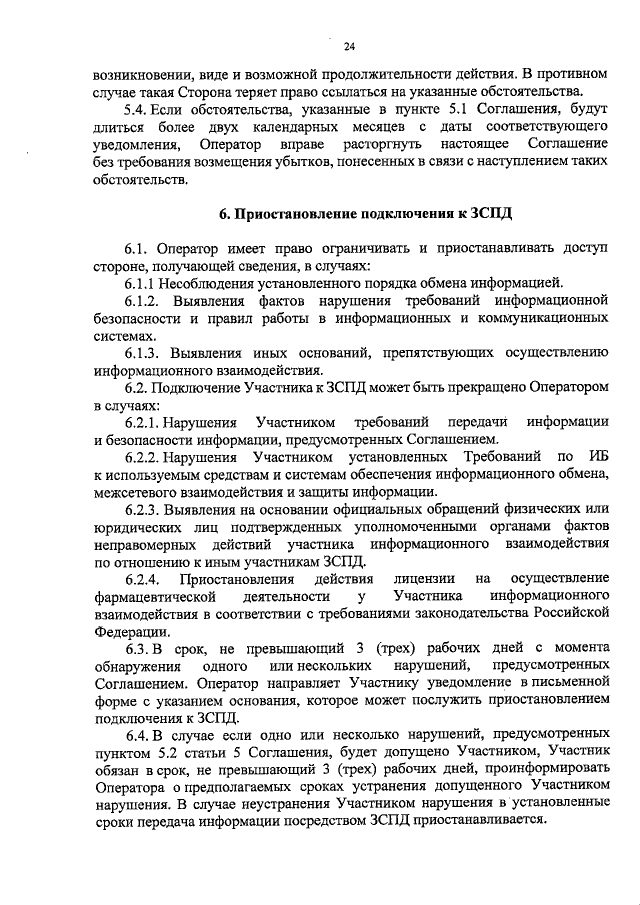 24

возникновении, виде и возможной продолжительности действия. В противном случае такая Сторона теряет право ссылаться на указанные обстоятельства.

5.4. Если обстоятельства, указанные в пункте 5.1 Соглашения, будут длиться более двух календарных месяцев с даты соответствующего уведомления, Оператор вправе расторгнуть настоящее Соглашение без требования возмещения убытков, понесенных в связи с наступлением таких обстоятельств.

6. Приостановление подключения к ЗСПД

6.1. Оператор имеет право ограничивать и приостанавливать доступ стороне, получающей сведения, в случаях:

6.1.1 Несоблюдения установленного порядка обмена информацией.

6.1.2. Выявления фактов нарушения требований информационной безопасности и правил работы в информационных и коммуникационных системах.

6.1.3. Выявления иных оснований, препятствующих осуществлению информационного взаимодействия.

6.2. Подключение Участника к ЗСПД может быть прекращено Оператором в случаях:

6.2.1. Нарушения Участником требований передачи информации и безопасности информации, предусмотренных Соглашением.

6.2.2. Нарушения Участником установленных Требований по ИБ к используемым средствам и системам обеспечения информационного обмена, межсетевого взаимодействия и защиты информации.

6.2.3. Выявления на основании официальных обращений физических или юридических лиц подтвержденных уполномоченными органами фактов неправомерных действий участника информационного взаимодействия по отношению к иным участникам ЗСПД.

6.2.4. Приостановления действия лицензии на осуществление фармацевтической деятельности у Участника информационного взаимодействия в соответствии с требованиями законодательства Российской Федерации.

6.3. В срок, не превышающий 3 (трех) рабочих дней с момента обнаружения одного или нескольких нарушений, предусмотренных Соглашением. Оператор направляет Участнику уведомление в письменной форме с указанием основания, которое может послужить приостановлением подключения к ЗСПД.

6.4. В случае если одно или несколько нарушений, предусмотренных пунктом 5.2 статьи 5 Соглашения, будет допущено Участником, Участник обязан в срок, не превышающий 3 (трех) рабочих дней, проинформировать Оператора о предполагаемых сроках устранения допущенного Участником нарушения. В случае неустранения Участником нарушения в установленные сроки передача информации посредством ЗСПД приостанавливается.